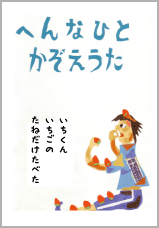 へんなひと
かぞえうた

いちくん
いちごの
たねだけたべた